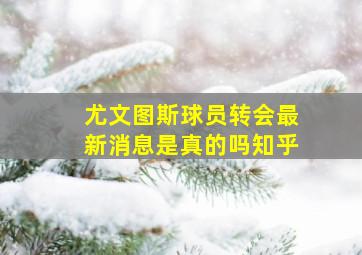 尤文图斯球员转会最新消息是真的吗知乎